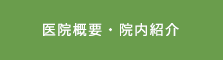 医院概要・院内紹介